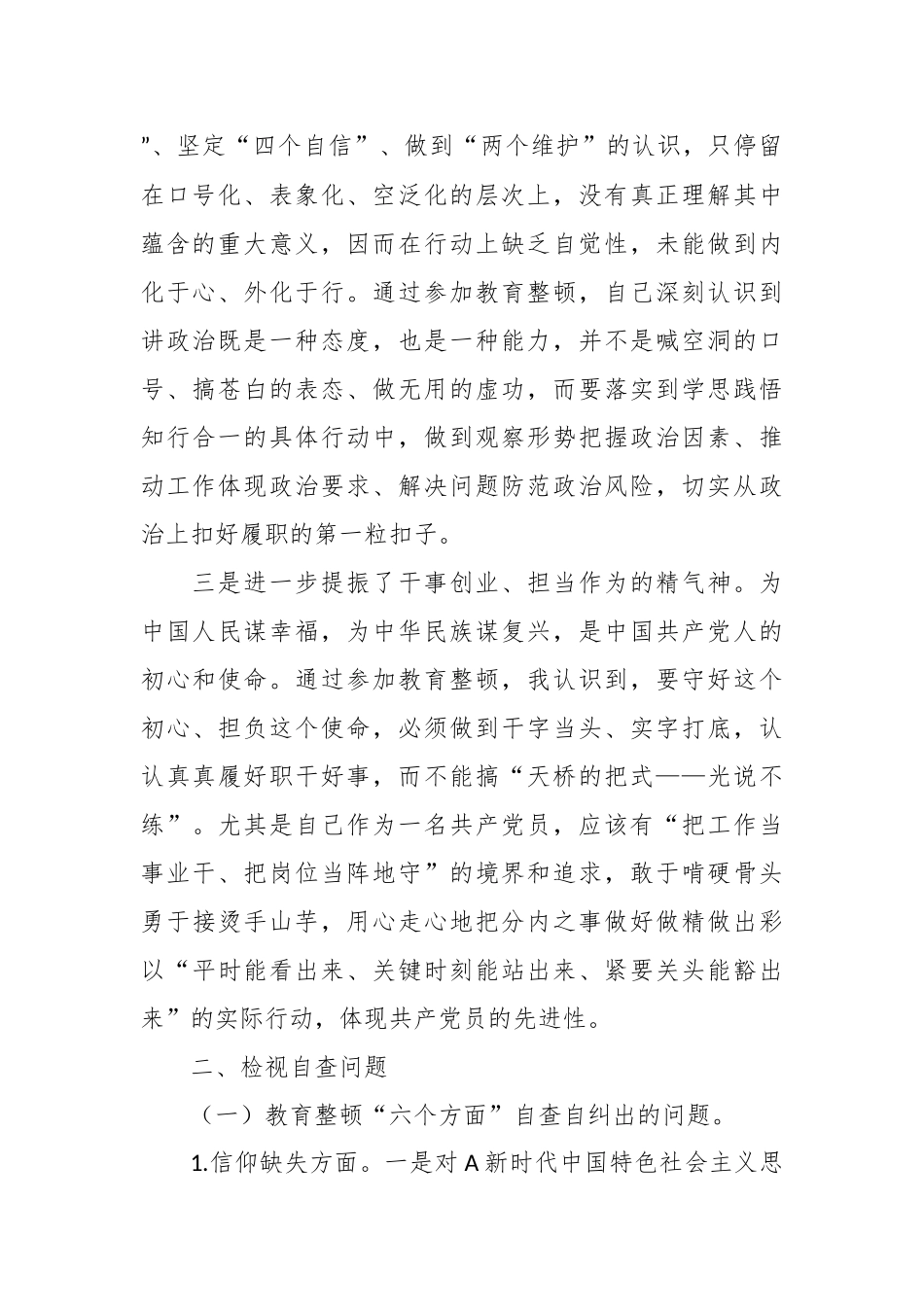 ”、坚定“四个自信”、做到“两个维护”的认识，只停留在口号化、表象化、空泛化的层次上，没有真正理解其中蕴含的重大意义，因而在行动上缺乏自觉性，未能做到内化于心、外化于行。通过参加教育整顿，自己深刻认识到讲政治既是一种态度，也是一种能力，并不是喊空洞的口号、搞苍白的表态、做无用的虚功，而要落实到学思践悟知行合一的具体行动中，做到观察形势把握政治因素、推动工作体现政治要求、解决问题防范政治风险，切实从政治上扣好履职的第一粒扣子。

三是进一步提振了干事创业、担当作为的精气神。为中国人民谋幸福，为中华民族谋复兴，是中国共产党人的初心和使命。通过参加教育整顿，我认识到，要守好这个初心、担负这个使命，必须做到干字当头、实字打底，认认真真履好职干好事，而不能搞“天桥的把式——光说不练”。尤其是自己作为一名共产党员，应该有“把工作当事业干、把岗位当阵地守”的境界和追求，敢于啃硬骨头勇于接烫手山芋，用心走心地把分内之事做好做精做出彩以“平时能看出来、关键时刻能站出来、紧要关头能豁出来”的实际行动，体现共产党员的先进性。

二、检视自查问题

（一）教育整顿“六个方面”自查自纠出的问题。

1.信仰缺失方面。一是对A新时代中国特色社会主义思